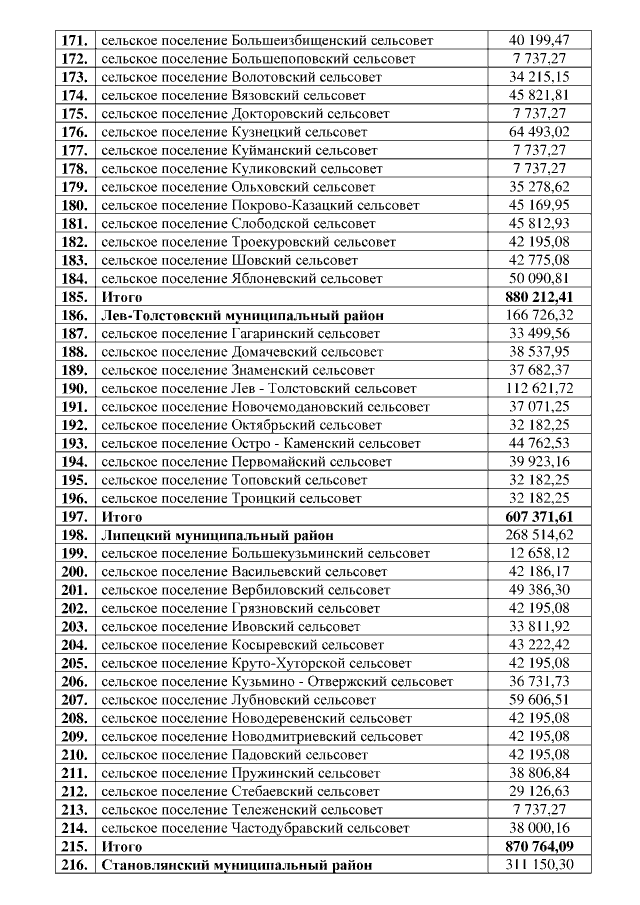 | 171. | сельское поселение Большеизбищенский сельсовет | 40 199,47 |
|---|---|---|
| 172. | сельское поселение Большепоповский сельсовет | 7 737,27 |
| 173. | сельское поселение Волотовский сельсовет | 34 215,15 |
| 174. | сельское поселение Вязовский сельсовет | 45 821,81 |
| 175. | сельское поселение Докторовский сельсовет | 7 737,27 |
| 176. | сельское поселение Кузнецкий сельсовет | 64 493,02 |
| 177. | сельское поселение Куйманский сельсовет | 7 737,27 |
| 178. | сельское поселение Куликовский сельсовет | 7 737,27 |
| 179. | сельское поселение Ольховский сельсовет | 35 278,62 |
| 180. | сельское поселение Покрово-Казацкий сельсовет | 45 169,95 |
| 181. | сельское поселение Слободской сельсовет | 45 812,93 |
| 182. | сельское поселение Троекуровский сельсовет | 42 195,08 |
| 183. | сельское поселение Шовский сельсовет | 42 775,08 |
| 184. | сельское поселение Яблоневский сельсовет | 50 090,81 |
| 185. | **Итого** | **880 212,41** |
| 186. | **Лев-Толстовский муниципальный район** | 166 726,32 |
| 187. | сельское поселение Гагаринский сельсовет | 33 499,56 |
| 188. | сельское поселение Домачевский сельсовет | 38 537,95 |
| 189. | сельское поселение Знаменский сельсовет | 37 682,37 |
| 190. | сельское поселение Лев - Толстовский сельсовет | 112 621,72 |
| 191. | сельское поселение Новочемодановский сельсовет | 37 071,25 |
| 192. | сельское поселение Октябрьский сельсовет | 32 182,25 |
| 193. | сельское поселение Остро - Каменский сельсовет | 44 762,53 |
| 194. | сельское поселение Первомайский сельсовет | 39 923,16 |
| 195. | сельское поселение Топовский сельсовет | 32 182,25 |
| 196. | сельское поселение Троицкий сельсовет | 32 182,25 |
| 197. | **Итого** | **607 371,61** |
| 198. | **Липецкий муниципальный район** | 268 514,62 |
| 199. | сельское поселение Большекузьминский сельсовет | 12 658,12 |
| 200. | сельское поселение Васильевский сельсовет | 42 186,17 |
| 201. | сельское поселение Вербиловский сельсовет | 49 386,30 |
| 202. | сельское поселение Грязновский сельсовет | 42 195,08 |
| 203. | сельское поселение Ивовский сельсовет | 33 811,92 |
| 204. | сельское поселение Косыревский сельсовет | 43 222,42 |
| 205. | сельское поселение Круто-Хуторской сельсовет | 42 195,08 |
| 206. | сельское поселение Кузьмино - Отвержский сельсовет | 36 731,73 |
| 207. | сельское поселение Лубновский сельсовет | 59 606,51 |
| 208. | сельское поселение Новодеревенский сельсовет | 42 195,08 |
| 209. | сельское поселение Новодмитриевский сельсовет | 42 195,08 |
| 210. | сельское поселение Падовский сельсовет | 42 195,08 |
| 211. | сельское поселение Пружинский сельсовет | 38 806,84 |
| 212. | сельское поселение Стебаевский сельсовет | 29 126,63 |
| 213. | сельское поселение Тележенский сельсовет | 7 737,27 |
| 214. | сельское поселение Частодубравский сельсовет | 38 000,16 |
| 215. | **Итого** | **870 764,09** |
| 216. | **Становлянский муниципальный район** | 311 150,30 |